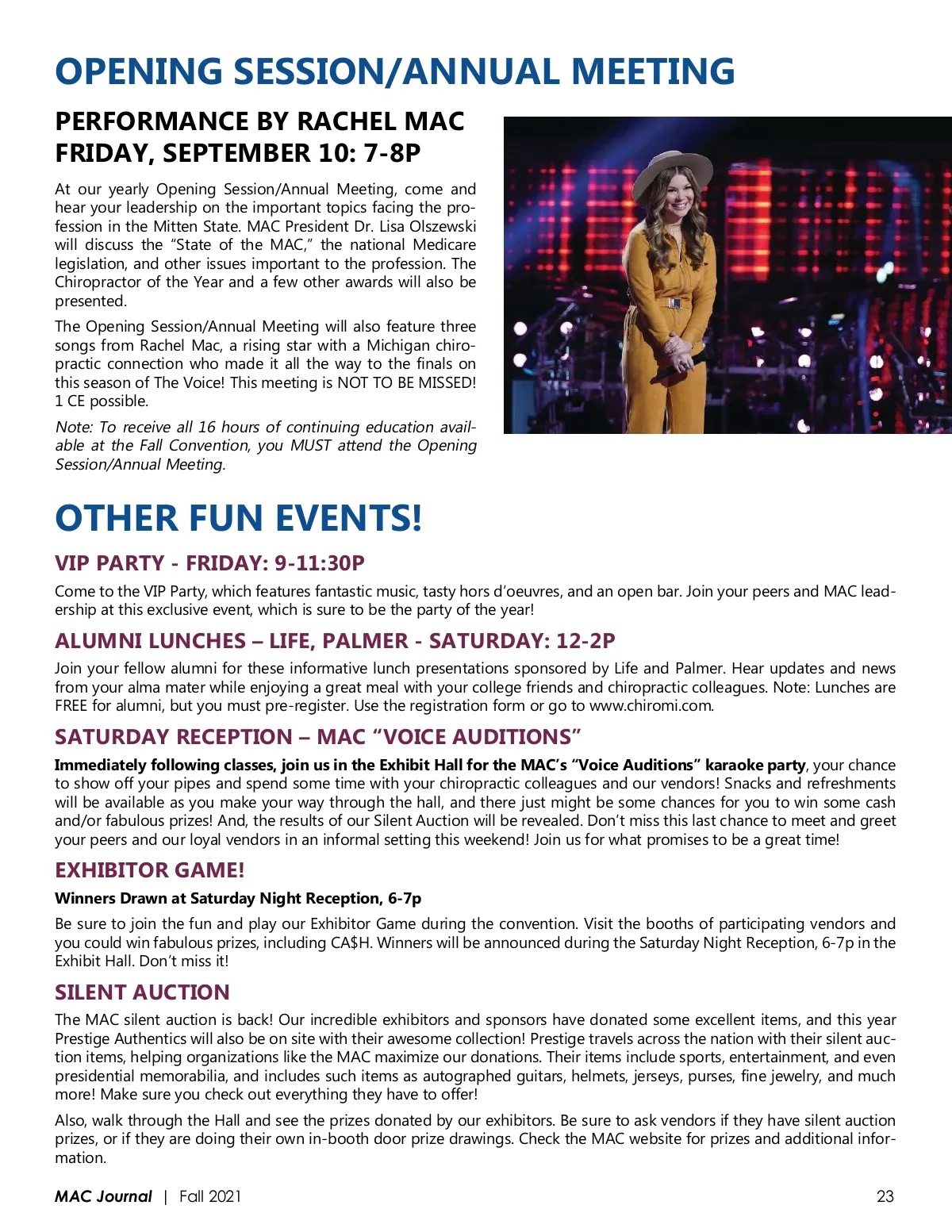 OPENING SESSION/ANNUAL MEETING

PERFORMANCE BY RACHEL MAC
FRIDAY, SEPTEMBER 10: 7-8P

At our yearly Opening Session/Annual Meeting, come and hear your leadership on the important topics facing the profession in the Mitten State. MAC President Dr. Lisa Olszewski will discuss the “State of the MAC,” the national Medicare legislation, and other issues important to the profession. The Chiropractor of the Year and a few other awards will also be presented.

The Opening Session/Annual Meeting will also feature three songs from Rachel Mac, a rising star with a Michigan chiropractic connection who made it all the way to the finals on this season of The Voice! This meeting is NOT TO BE MISSED! 1 CE possible.

Note: To receive all 16 hours of continuing education available at the Fall Convention, you MUST attend the Opening Session/Annual Meeting.

OTHER FUN EVENTS!

VIP PARTY - FRIDAY: 9-11:30P

Come to the VIP Party, which features fantastic music, tasty hors d’oeuvres, and an open bar. Join your peers and MAC leadership at this exclusive event, which is sure to be the party of the year!

ALUMNI LUNCHES – LIFE, PALMER - SATURDAY: 12-2P

Join your fellow alumni for these informative lunch presentations sponsored by Life and Palmer. Hear updates and news from your alma mater while enjoying a great meal with your college friends and chiropractic colleagues. Note: Lunches are FREE for alumni, but you must pre-register. Use the registration form or go to www.chiromi.com.

SATURDAY RECEPTION – MAC “VOICE AUDITIONS”

Immediately following classes, join us in the Exhibit Hall for the MAC’s “Voice Auditions” karaoke party, your chance to show off your pipes and spend some time with your chiropractic colleagues and our vendors! Snacks and refreshments will be available as you make your way through the hall, and there just might be some chances for you to win some cash and/or fabulous prizes! And, the results of our Silent Auction will be revealed. Don’t miss this last chance to meet and greet your peers and our loyal vendors in an informal setting this weekend! Join us for what promises to be a great time!

EXHIBITOR GAME!

Winners Drawn at Saturday Night Reception, 6-7p

Be sure to join the fun and play our Exhibitor Game during the convention. Visit the booths of participating vendors and you could win fabulous prizes, including CA$H. Winners will be announced during the Saturday Night Reception, 6-7p in the Exhibit Hall. Don’t miss it!

SILENT AUCTION

The MAC silent auction is back! Our incredible exhibitors and sponsors have donated some excellent items, and this year Prestige Authentics will also be on site with their awesome collection! Prestige travels across the nation with their silent auction items, helping organizations like the MAC maximize our donations. Their items include sports, entertainment, and even presidential memorabilia, and includes such items as autographed guitars, helmets, jerseys, purses, fine jewelry, and much more! Make sure you check out everything they have to offer!

Also, walk through the Hall and see the prizes donated by our exhibitors. Be sure to ask vendors if they have silent auction prizes, or if they are doing their own in-booth door prize drawings. Check the MAC website for prizes and additional information.

MAC Journal | Fall 2021 23